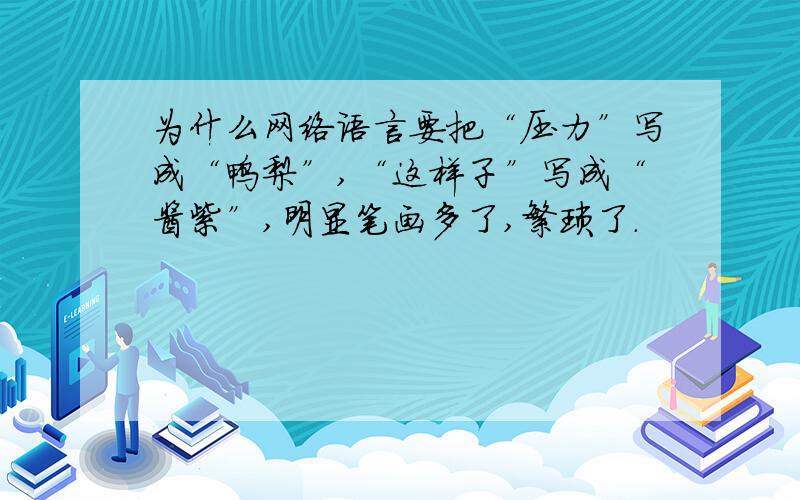 为什么网络语言要把“压力”写成“鸭梨”,“这样子”写成“酱紫”,明显笔画多了,繁琐了.

E-LEARNING